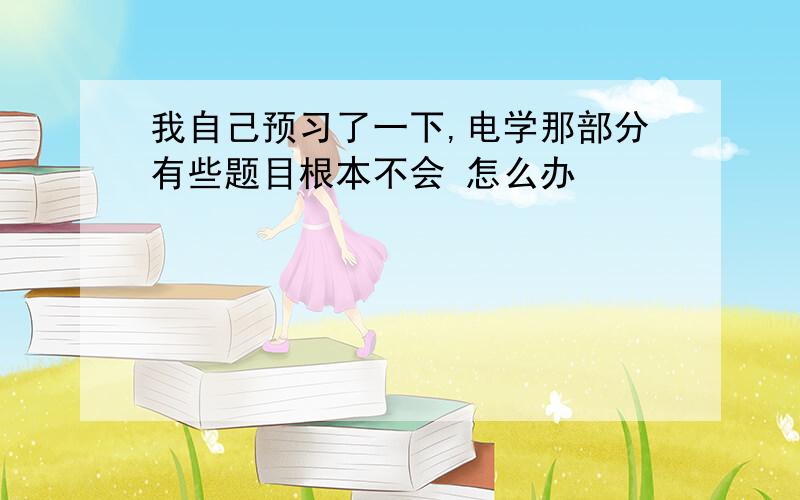 我自己预习了一下,电学那部分有些题目根本不会 怎么办